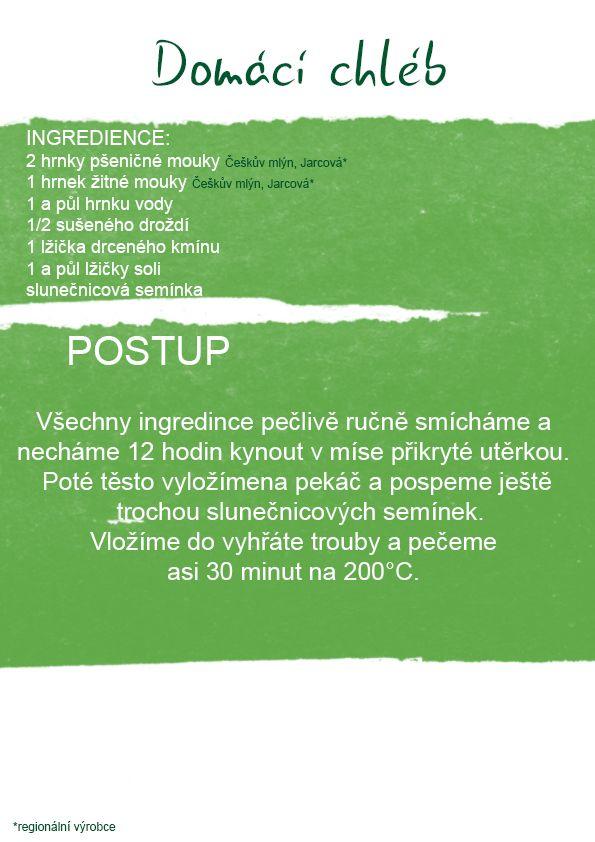 Domácí chléb

INGREDIENCE:
2 hrnky pšeničné mouky Češkův mlýn, Jarcová*
1 hrnek žitné mouky Češkův mlýn, Jarcová*
1 a půl hrnku vody
1/2 sušeného droždí
1 lžička drceného kmínu
1 a půl lžičky soli
slunečnicová semínka

POSTUP

Všechny ingredince pečlivě ručně smícháme a necháme 12 hodin kynout v míse přikryté utěrkou. Poté těsto vyložímena pekáč a pospeme ještě trochou slunečnicových semínek. Vložíme do vyhřáte trouby a pečeme asi 30 minut na 200°C.

*regionální výrobce